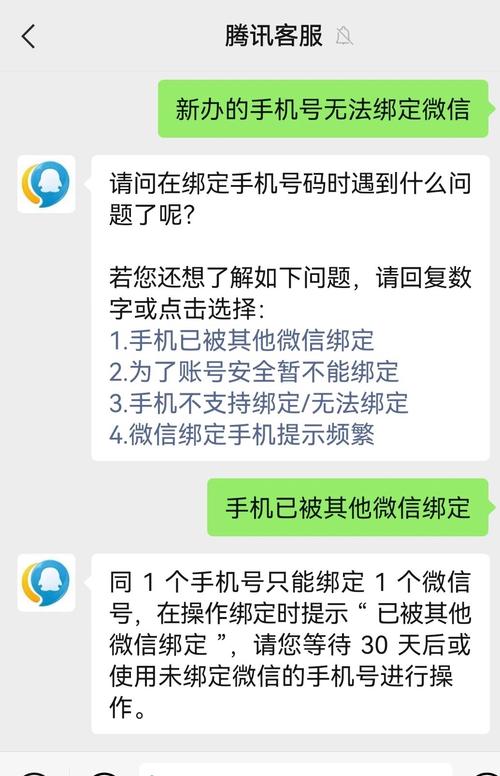 腾讯客服

新办的手机号无法绑定微信

请问在绑定手机号码时遇到什么问题了呢?

若您还想了解如下问题，请回复数字或点击选择:
1.手机已被其他微信绑定
2.为了账号安全暂不能绑定
3.手机不支持绑定/无法绑定
4.微信绑定手机提示频繁

手机已被其他微信绑定

同 1 个手机号只能绑定 1 个微信号，在操作绑定时提示“ 已被其他微信绑定 ”，请您等待 30 天后或使用未绑定微信的手机号进行操作。